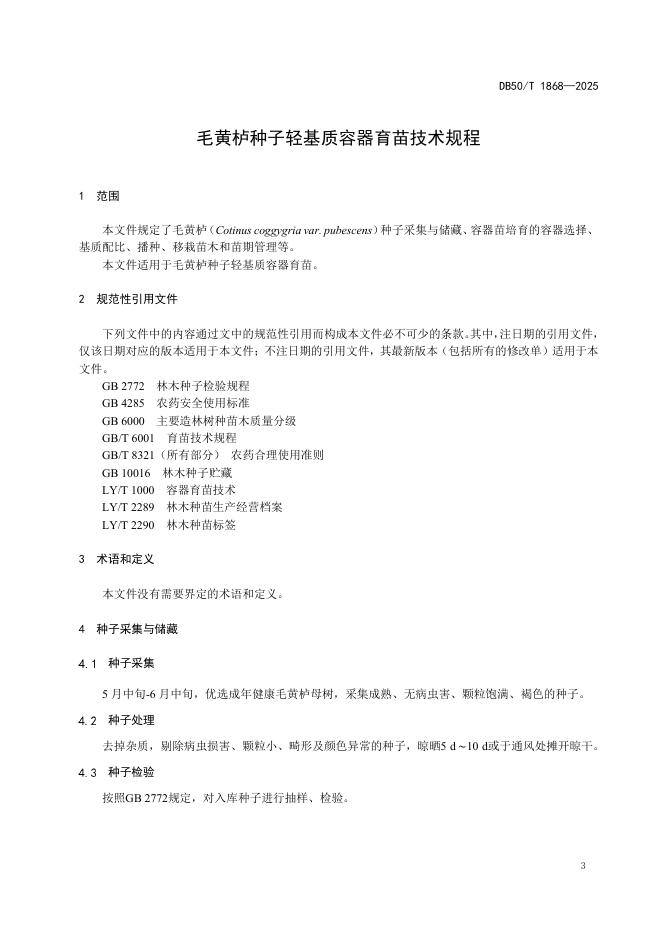 DB50/T 1868—2025

毛黄栌种子轻基质容器育苗技术规程

1 范围

本文件规定了毛黄栌（Cotinus coggygria var. pubescens）种子采集与储藏、容器苗培育的容器选择、基质配比、播种、移栽苗木和苗期管理等。
本文件适用于毛黄栌种子轻基质容器育苗。

2 规范性引用文件

下列文件中的内容通过文中的规范性引用而构成本文件必不可少的条款。其中，注日期的引用文件，仅该日期对应的版本适用于本文件；不注日期的引用文件，其最新版本（包括所有的修改单）适用于本文件。
GB 2772 林木种子检验规程
GB 4285 农药安全使用标准
GB 6000 主要造林树种苗木质量分级
GB/T 6001 育苗技术规程
GB/T 8321（所有部分） 农药合理使用准则
GB 10016 林木种子贮藏
LY/T 1000 容器育苗技术
LY/T 2289 林木种苗生产经营档案
LY/T 2290 林木种苗标签

3 术语和定义

本文件没有需要界定的术语和定义。

4 种子采集与储藏

4.1 种子采集

5 月中旬-6 月中旬，优选成年健康毛黄栌母树，采集成熟、无病虫害、颗粒饱满、褐色的种子。

4.2 种子处理

去掉杂质，剔除病虫损害、颗粒小、畸形及颜色异常的种子，晾晒5 d～10 d或于通风处摊开晾干。

4.3 种子检验

按照GB 2772规定，对入库种子进行抽样、检验。

3